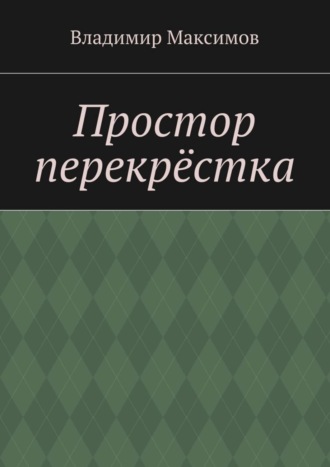 Владимир Максимов

Простор перекрёстка